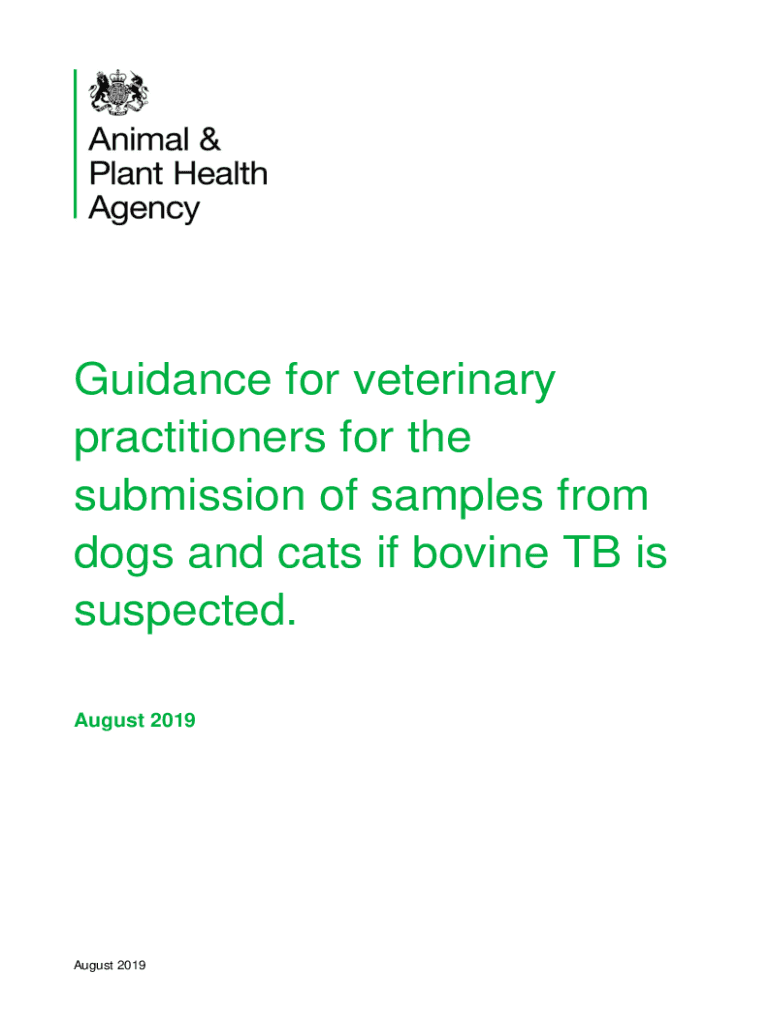 Animal & Plant Health Agency

Guidance for veterinary practitioners for the submission of samples from dogs and cats if bovine TB is suspected.

August 2019

August 2019